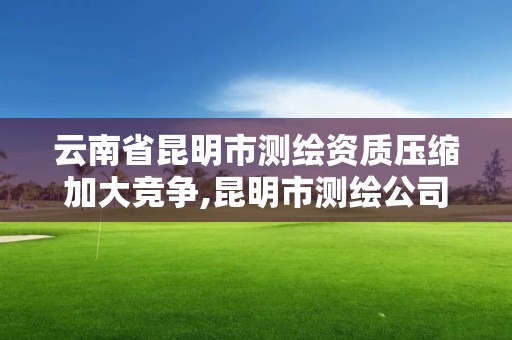 云南省昆明市测绘资质压缩加大竞争,昆明市测绘公司